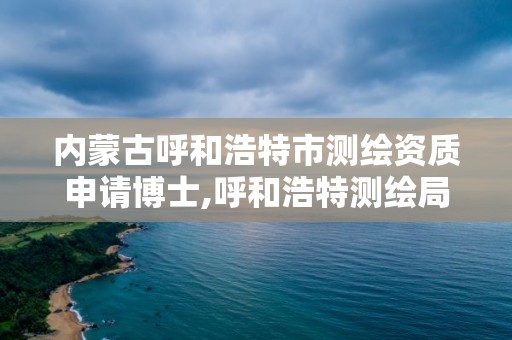 内蒙古呼和浩特市测绘资质申请博士,呼和浩特测绘局